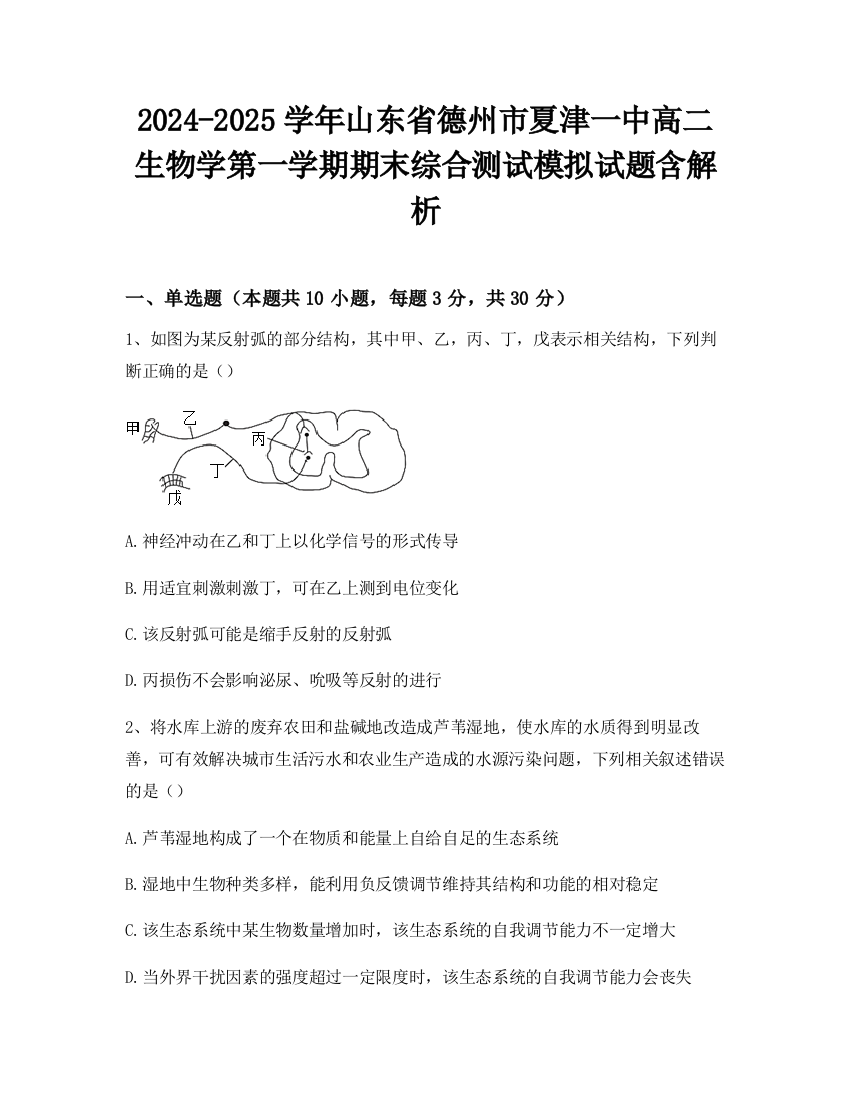 2024-2025 学年山东省德州市夏津一中高二生物学第一学期期末综合测试模拟试题含解析

一、单选题（本题共 10 小题，每题 3 分，共 30 分）

1、如图为某反射弧的部分结构，其中甲、乙，丙、丁，戊表示相关结构，下列判断正确的是（）

甲
乙
丙
丁
戊

A.神经冲动在乙和丁上以化学信号的形式传导

B.用适宜刺激刺激丁，可在乙上测到电位变化

C.该反射弧可能是缩手反射的反射弧

D.丙损伤不会影响泌尿、吮吸等反射的进行

2、将水库上游的废弃农田和盐碱地改造成芦苇湿地，使水库的水质得到明显改善，可有效解决城市生活污水和农业生产造成的水源污染问题，下列相关叙述错误的是（）

A.芦苇湿地构成了一个在物质和能量上自给自足的生态系统

B.湿地中生物种类多样，能利用负反馈调节维持其结构和功能的相对稳定

C.该生态系统中某生物数量增加时，该生态系统的自我调节能力不一定增大

D.当外界干扰因素的强度超过一定限度时，该生态系统的自我调节能力会丧失